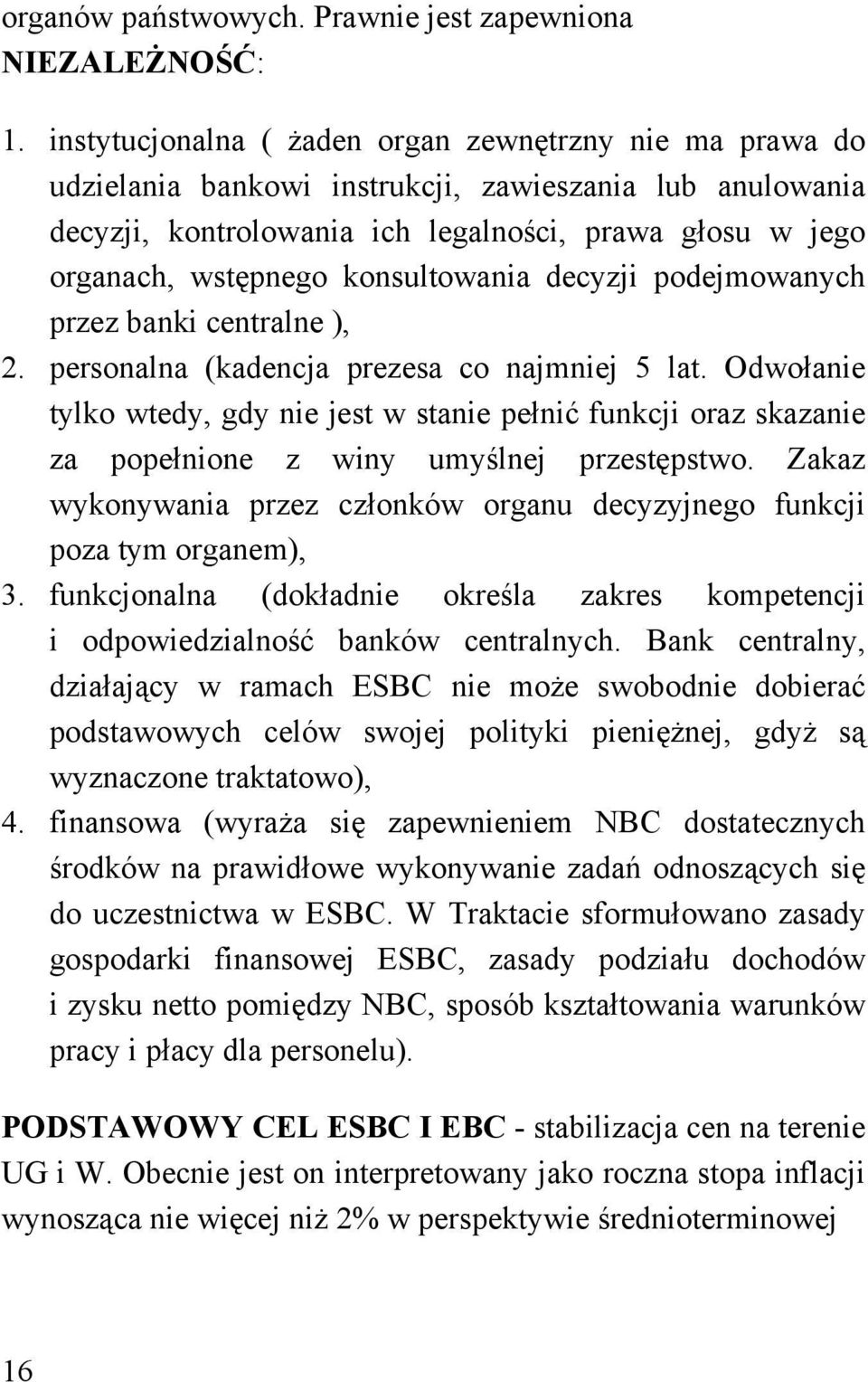 organów państwowych. Prawnie jest zapewniona NIEZALEŻNOŚĆ:

1. instytucjonalna ( żaden organ zewnętrzny nie ma prawa do udzielania bankowi instrukcji, zawieszania lub anulowania decyzji, kontrolowania ich legalności, prawa głosu w jego organach, wstępnego konsultowania decyzji podejmowanych przez banki centralne ),
2. personalna (kadencja prezesa co najmniej 5 lat. Odwołanie tylko wtedy, gdy nie jest w stanie pełnić funkcji oraz skazanie za popełnione z winy umyślnej przestępstwo. Zakaz wykonywania przez członków organu decyzyjnego funkcji poza tym organem),
3. funkcjonalna (dokładnie określa zakres kompetencji i odpowiedzialność banków centralnych. Bank centralny, działający w ramach ESBC nie może swobodnie dobierać podstawowych celów swojej polityki pieniężnej, gdyż są wyznaczone traktatowo),
4. finansowa (wyraża się zapewnieniem NBC dostatecznych środków na prawidłowe wykonywanie zadań odnoszących się do uczestnictwa w ESBC. W Traktacie sformułowano zasady gospodarki finansowej ESBC, zasady podziału dochodów i zysku netto pomiędzy NBC, sposób kształtowania warunków pracy i płacy dla personelu).

PODSTAWOWY CEL ESBC I EBC - stabilizacja cen na terenie UG i W. Obecnie jest on interpretowany jako roczna stopa inflacji wynosząca nie więcej niż 2% w perspektywie średnioterminowej

16